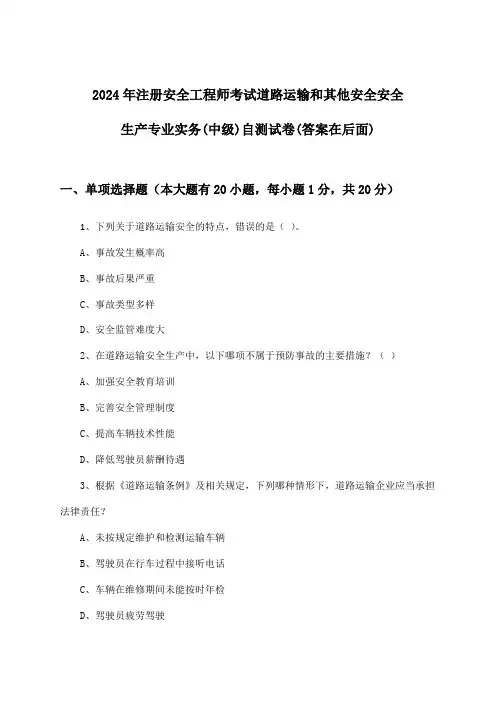 2024年注册安全工程师考试道路运输和其他安全安全生产专业实务(中级)自测试卷(答案在后面)

一、单项选择题（本大题有20小题，每小题1分，共20分）

1、下列关于道路运输安全的特点，错误的是（ ）。

A、事故发生概率高

B、事故后果严重

C、事故类型多样

D、安全监管难度大

2、在道路运输安全生产中，以下哪项不属于预防事故的主要措施？（ ）

A、加强安全教育培训

B、完善安全管理制度

C、提高车辆技术性能

D、降低驾驶员薪酬待遇

3、根据《道路运输条例》及相关规定，下列哪种情形下，道路运输企业应当承担法律责任？

A、未按规定维护和检测运输车辆

B、驾驶员在行车过程中接听电话

C、车辆在维修期间未能按时年检

D、驾驶员疲劳驾驶